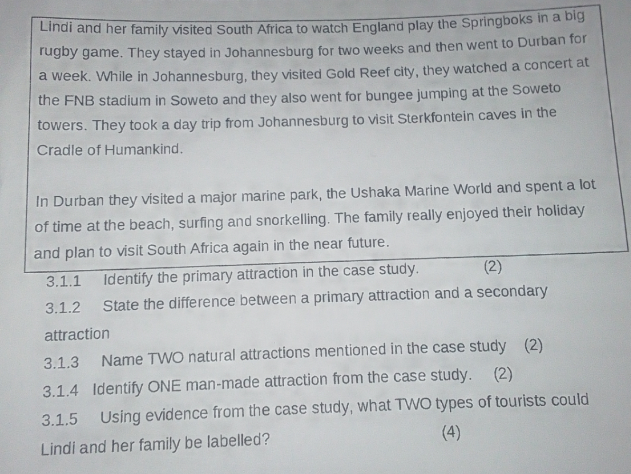 Lindi and her family visited South Africa to watch England play the Springboks in a big rugby game. They stayed in Johannesburg for two weeks and then went to Durban for a week. While in Johannesburg, they visited Gold Reef city, they watched a concert at the FNB stadium in Soweto and they also went for bungee jumping at the Soweto towers. They took a day trip from Johannesburg to visit Sterkfontein caves in the Cradle of Humankind.

In Durban they visited a major marine park, the Ushaka Marine World and spent a lot of time at the beach, surfing and snorkelling. The family really enjoyed their holiday and plan to visit South Africa again in the near future.

3.1.1 Identify the primary attraction in the case study. (2)

3.1.2 State the difference between a primary attraction and a secondary attraction

3.1.3 Name TWO natural attractions mentioned in the case study (2)

3.1.4 Identify ONE man-made attraction from the case study. (2)

3.1.5 Using evidence from the case study, what TWO types of tourists could Lindi and her family be labelled? (4)